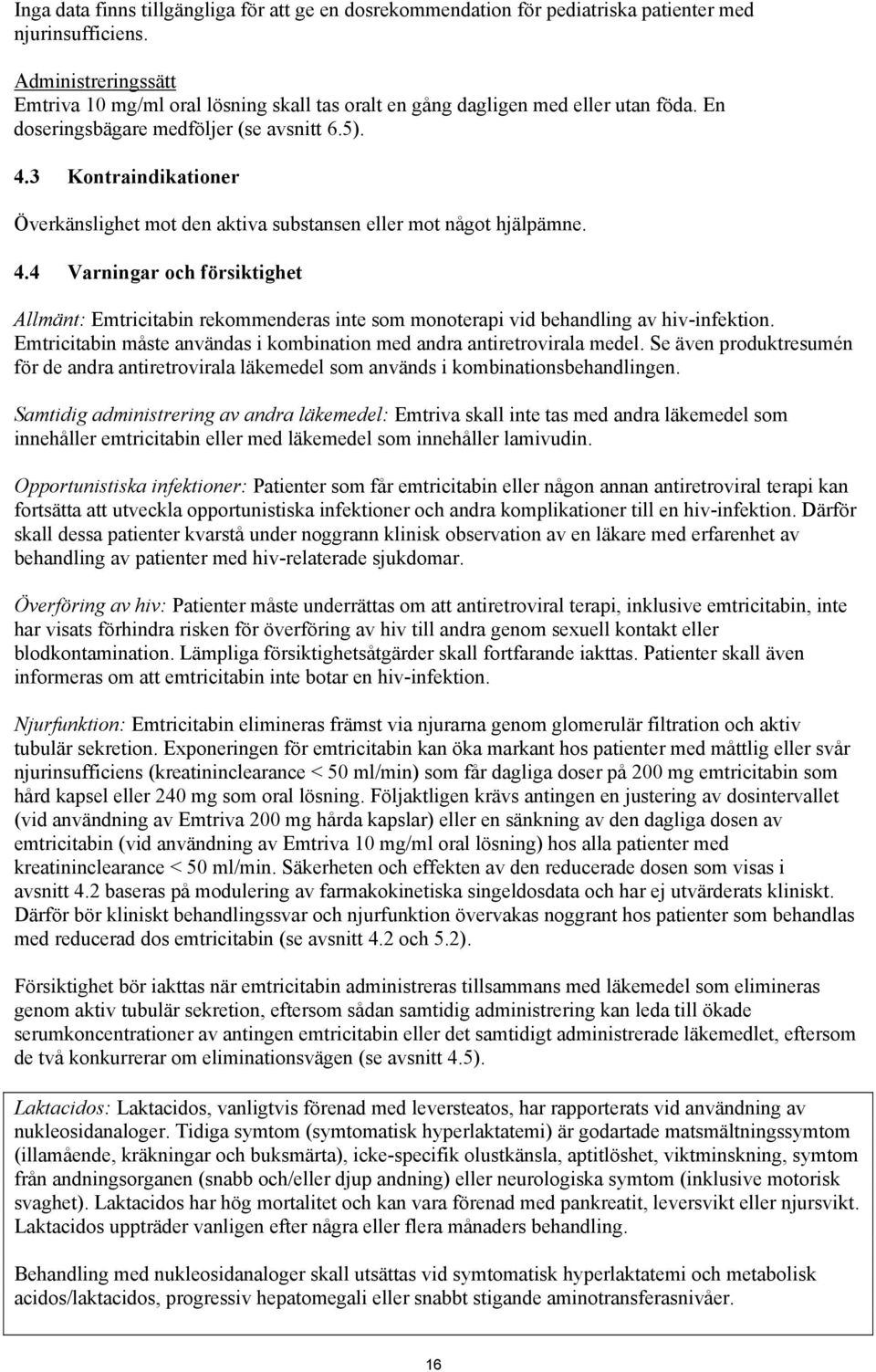 Inga data finns tillgängliga för att ge en dosrekommendation för pediatriska patienter med njurinsufficiens.

Administreringssätt
Emtriva 10 mg/ml oral lösning skall tas oralt en gång dagligen med eller utan föda. En doseringsbägare medföljer (se avsnitt 6.5).

4.3 Kontraindikationer

Överkänslighet mot den aktiva substansen eller mot något hjälpämne.

4.4 Varningar och försiktighet

Allmänt: Emtricitabin rekommenderas inte som monoterapi vid behandling av hiv-infektion. Emtricitabin måste användas i kombination med andra antiretrovirala medel. Se även produktresumén för de andra antiretrovirala läkemedel som används i kombinationsbehandlingen.

Samtidig administrering av andra läkemedel: Emtriva skall inte tas med andra läkemedel som innehåller emtricitabin eller med läkemedel som innehåller lamivudin.

Opportunistiska infektioner: Patienter som får emtricitabin eller någon annan antiretroviral terapi kan fortsätta att utveckla opportunistiska infektioner och andra komplikationer till en hiv-infektion. Därför skall dessa patienter kvarstå under noggrann klinisk observation av en läkare med erfarenhet av behandling av patienter med hiv-relaterade sjukdomar.

Överföring av hiv: Patienter måste underrättas om att antiretroviral terapi, inklusive emtricitabin, inte har visats förhindra risken för överföring av hiv till andra genom sexuell kontakt eller blodkontamination. Lämpliga försiktighetsåtgärder skall fortfarande iakttas. Patienter skall även informeras om att emtricitabin inte botar en hiv-infektion.

Njurfunktion: Emtricitabin elimineras främst via njurarna genom glomerulär filtration och aktiv tubulär sekretion. Exponeringen för emtricitabin kan öka markant hos patienter med måttlig eller svår njurinsufficiens (kreatininclearance < 50 ml/min) som får dagliga doser på 200 mg emtricitabin som hård kapsel eller 240 mg som oral lösning. Följaktligen krävs antingen en justering av dosintervallet (vid användning av Emtriva 200 mg hårda kapslar) eller en sänkning av den dagliga dosen av emtricitabin (vid användning av Emtriva 10 mg/ml oral lösning) hos alla patienter med kreatininclearance < 50 ml/min. Säkerheten och effekten av den reducerade dosen som visas i avsnitt 4.2 baseras på modulering av farmakokinetiska singeldosdata och har ej utvärderats kliniskt. Därför bör kliniskt behandlingssvar och njurfunktion övervakas noggrant hos patienter som behandlas med reducerad dos emtricitabin (se avsnitt 4.2 och 5.2).

Försiktighet bör iakttas när emtricitabin administreras tillsammans med läkemedel som elimineras genom aktiv tubulär sekretion, eftersom sådan samtidig administrering kan leda till ökade serumkoncentrationer av antingen emtricitabin eller det samtidigt administrerade läkemedlet, eftersom de två konkurrerar om eliminationsvägen (se avsnitt 4.5).

Laktacidos: Laktacidos, vanligtvis förenad med leversteatos, har rapporterats vid användning av nukleosidanaloger. Tidiga symtom (symtomatisk hyperlaktatemi) är godartade matsmältningssymtom (illamående, kräkningar och buksmärta), icke-specifik olustkänsla, aptitlöshet, viktminskning, symtom från andningsorganen (snabb och/eller djup andning) eller neurologiska symtom (inklusive motorisk svaghet). Laktacidos har hög mortalitet och kan vara förenad med pankreatit, leversvikt eller njursvikt. Laktacidos uppträder vanligen efter några eller flera månaders behandling.

Behandling med nukleosidanaloger skall utsättas vid symtomatisk hyperlaktatemi och metabolisk acidos/laktacidos, progressiv hepatomegali eller snabbt stigande aminotransferasnivåer.

16